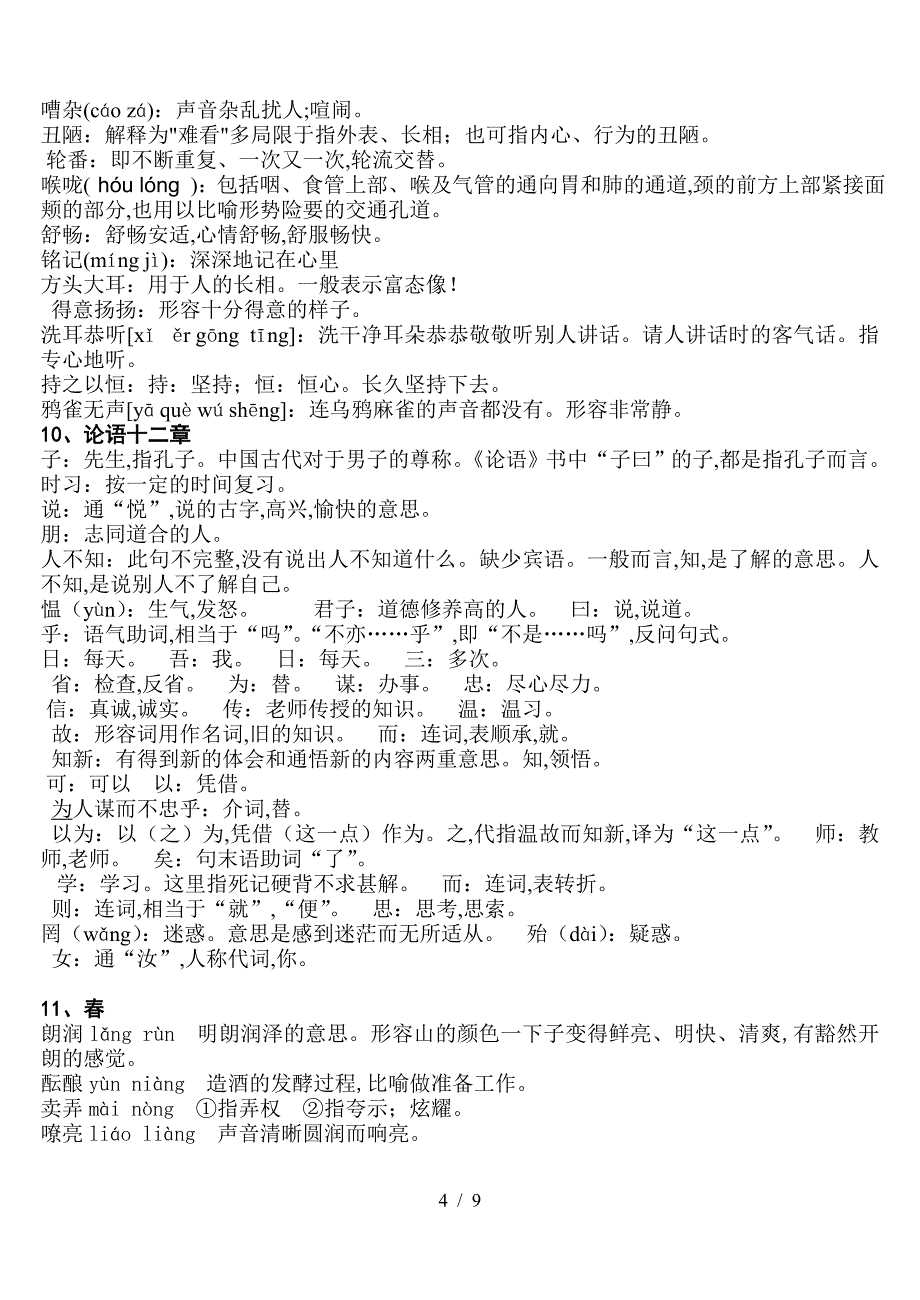 嘈杂(cáo zá)：声音杂乱扰人;喧闹。
丑陋：解释为"难看"多局限于指外表、长相；也可指内心、行为的丑陋。
轮番：即不断重复、一次又一次,轮流交替。
喉咙( hóu lóng )：包括咽、食管上部、喉及气管的通向胃和肺的通道,颈的前方上部紧接面颊的部分,也用以比喻形势险要的交通孔道。
舒畅：舒畅安适,心情舒畅,舒服畅快。
铭记(míng jì)：深深地记在心里
方头大耳：用于人的长相。一般表示富态像！
得意扬扬：形容十分得意的样子。
洗耳恭听[xǐ ěr gōng tīng]：洗干净耳朵恭恭敬敬听别人讲话。请人讲话时的客气话。指专心地听。
持之以恒：持：坚持；恒：恒心。长久坚持下去。
鸦雀无声[yā què wú shēng]：连乌鸦麻雀的声音都没有。形容非常静。
10、论语十二章
子：先生,指孔子。中国古代对于男子的尊称。《论语》书中“子曰”的子,都是指孔子而言。
时习：按一定的时间复习。
说：通“悦”,说的古字,高兴,愉快的意思。
朋：志同道合的人。
人不知：此句不完整,没有说出人不知道什么。缺少宾语。一般而言,知,是了解的意思。人不知,是说别人不了解自己。
愠（yùn)：生气,发怒。　　君子：道德修养高的人。　曰：说,说道。
乎：语气助词,相当于“吗”。“不亦……乎”,即“不是……吗”,反问句式。
日：每天。　吾：我。　日：每天。　三：多次。
省：检查,反省。　为：替。　谋：办事。　忠：尽心尽力。
信：真诚,诚实。　传：老师传授的知识。　温：温习。
故：形容词用作名词,旧的知识。　而：连词,表顺承,就。
知新：有得到新的体会和通悟新的内容两重意思。知,领悟。
可：可以　以：凭借。
为人谋而不忠乎：介词,替。
以为：以（之）为,凭借（这一点）作为。之,代指温故而知新,译为“这一点”。　师：教师,老师。　矣：句末语助词“了”。
学：学习。这里指死记硬背不求甚解。　而：连词,表转折。
则：连词,相当于“就”,“便”。　思：思考,思索。
罔（wǎng)：迷惑。意思是感到迷茫而无所适从。　殆（dài)：疑惑。
女：通“汝”,人称代词,你。

11、春
朗润 lǎng rùn　明朗润泽的意思。形容山的颜色一下子变得鲜亮、明快、清爽,有豁然开朗的感觉。
酝酿 yùn niàng　造酒的发酵过程,比喻做准备工作。
卖弄 mài nòng　①指弄权　②指夸示；炫耀。
嘹亮 liáo liàng　声音清晰圆润而响亮。

4 / 9